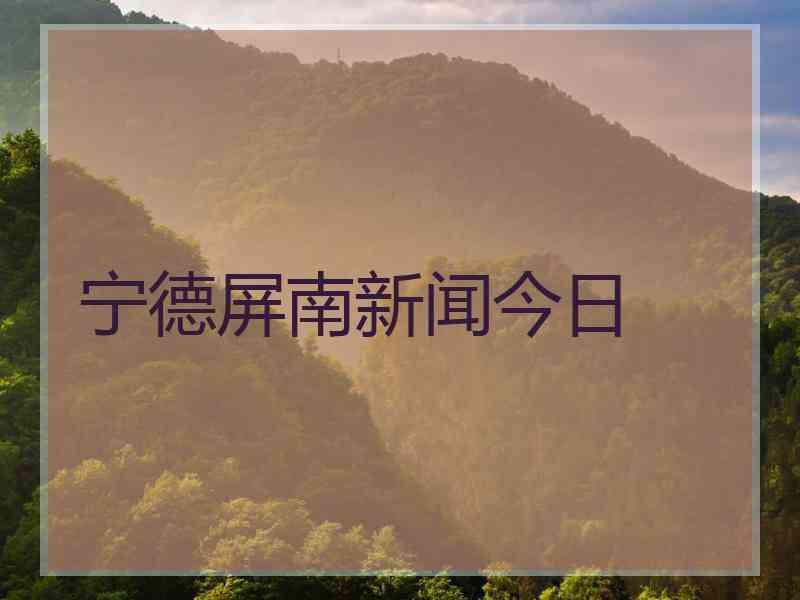 宁德屏南新闻今日